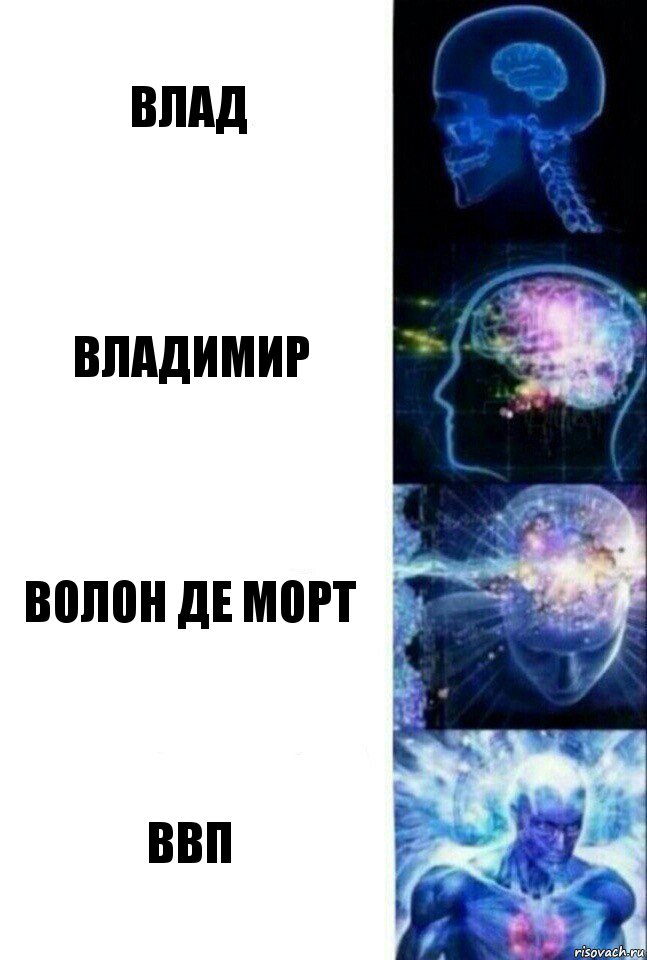 ВЛАД

ВЛАДИМИР

ВОЛОН ДЕ МОРТ

ВВП

risovach.ru